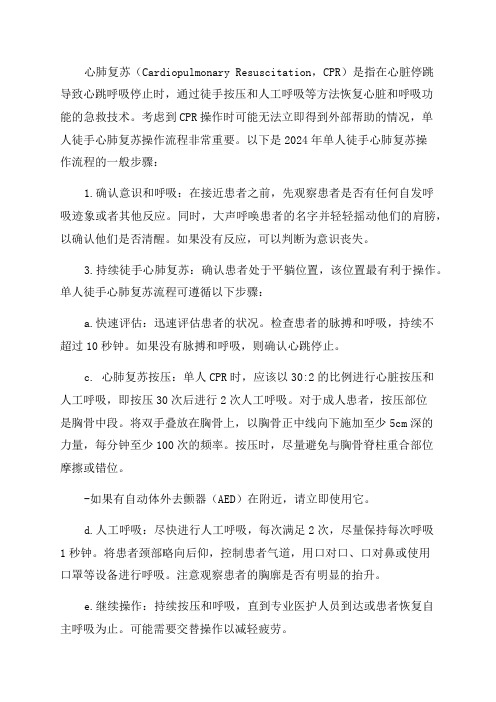 心肺复苏（Cardiopulmonary Resuscitation，CPR）是指在心脏停跳导致心跳呼吸停止时，通过徒手按压和人工呼吸等方法恢复心脏和呼吸功能的急救技术。考虑到CPR操作时可能无法立即得到外部帮助的情况，单人徒手心肺复苏操作流程非常重要。以下是2024年单人徒手心肺复苏操作流程的一般步骤：

1.确认意识和呼吸：在接近患者之前，先观察患者是否有任何自发呼吸迹象或者其他反应。同时，大声呼唤患者的名字并轻轻摇动他们的肩膀，以确认他们是否清醒。如果没有反应，可以判断为意识丧失。

3.持续徒手心肺复苏：确认患者处于平躺位置，该位置最有利于操作。单人徒手心肺复苏流程可遵循以下步骤：

a.快速评估：迅速评估患者的状况。检查患者的脉搏和呼吸，持续不超过10秒钟。如果没有脉搏和呼吸，则确认心跳停止。

c. 心肺复苏按压：单人CPR时，应该以30:2的比例进行心脏按压和人工呼吸，即按压30次后进行2次人工呼吸。对于成人患者，按压部位是胸骨中段。将双手叠放在胸骨上，以胸骨正中线向下施加至少5cm深的力量，每分钟至少100次的频率。按压时，尽量避免与胸骨脊柱重合部位摩擦或错位。

-如果有自动体外去颤器（AED）在附近，请立即使用它。

d.人工呼吸：尽快进行人工呼吸，每次满足2次，尽量保持每次呼吸1秒钟。将患者颈部略向后仰，控制患者气道，用口对口、口对鼻或使用口罩等设备进行呼吸。注意观察患者的胸廓是否有明显的抬升。

e.继续操作：持续按压和呼吸，直到专业医护人员到达或患者恢复自主呼吸为止。可能需要交替操作以减轻疲劳。